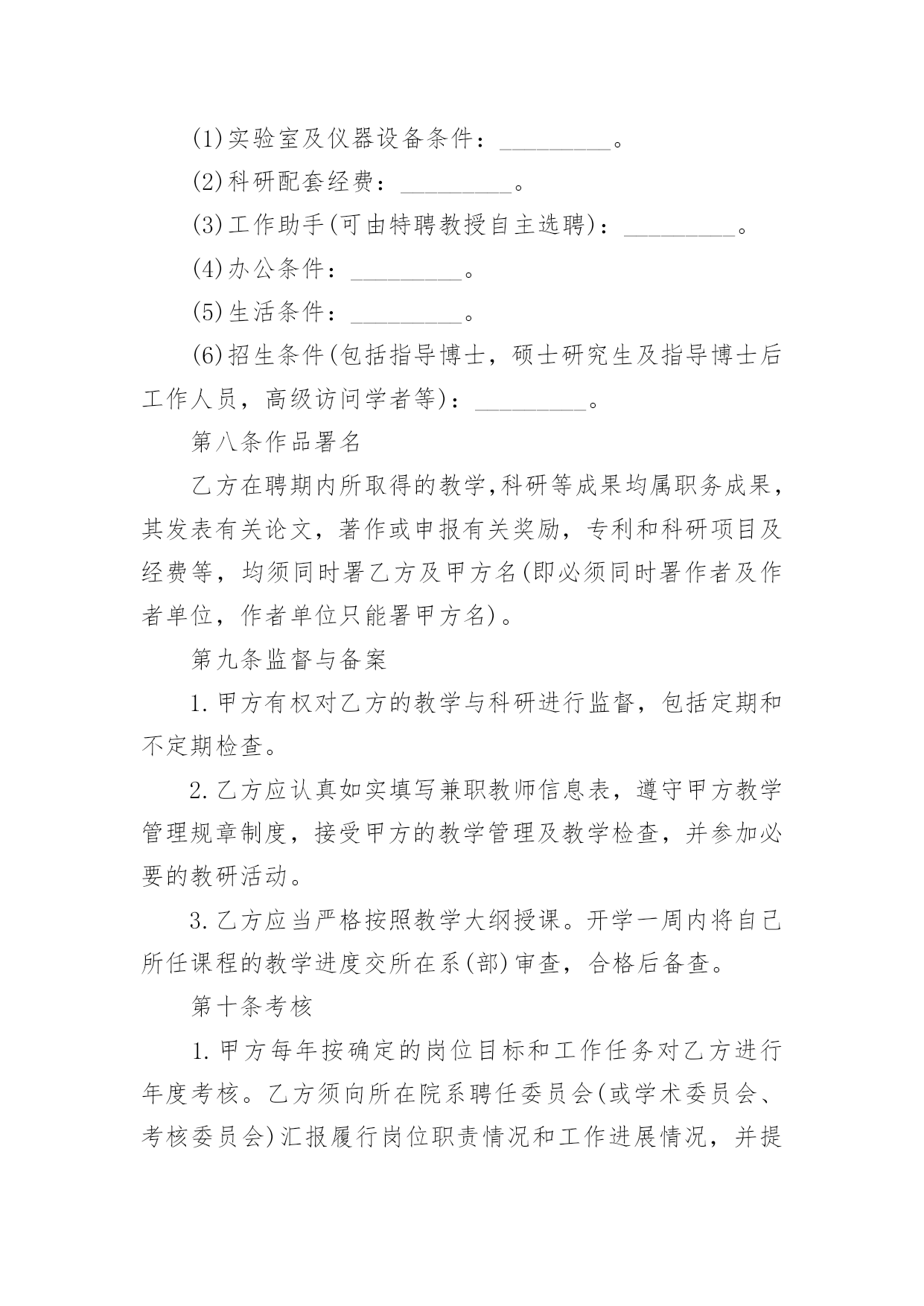 (1)实验室及仪器设备条件：_________。

(2)科研配套经费：_________。

(3)工作助手(可由特聘教授自主选聘)：_________。

(4)办公条件：_________。

(5)生活条件：_________。

(6)招生条件(包括指导博士，硕士研究生及指导博士后工作人员，高级访问学者等)：_________。

第八条作品署名

乙方在聘期内所取得的教学,科研等成果均属职务成果，其发表有关论文，著作或申报有关奖励，专利和科研项目及经费等，均须同时署乙方及甲方名(即必须同时署作者及作者单位，作者单位只能署甲方名)。

第九条监督与备案

1.甲方有权对乙方的教学与科研进行监督，包括定期和不定期检查。

2.乙方应认真如实填写兼职教师信息表，遵守甲方教学管理规章制度，接受甲方的教学管理及教学检查，并参加必要的教研活动。

3.乙方应当严格按照教学大纲授课。开学一周内将自己所任课程的教学进度交所在系(部)审查，合格后备查。

第十条考核

1.甲方每年按确定的岗位目标和工作任务对乙方进行年度考核。乙方须向所在院系聘任委员会(或学术委员会、考核委员会)汇报履行岗位职责情况和工作进展情况，并提